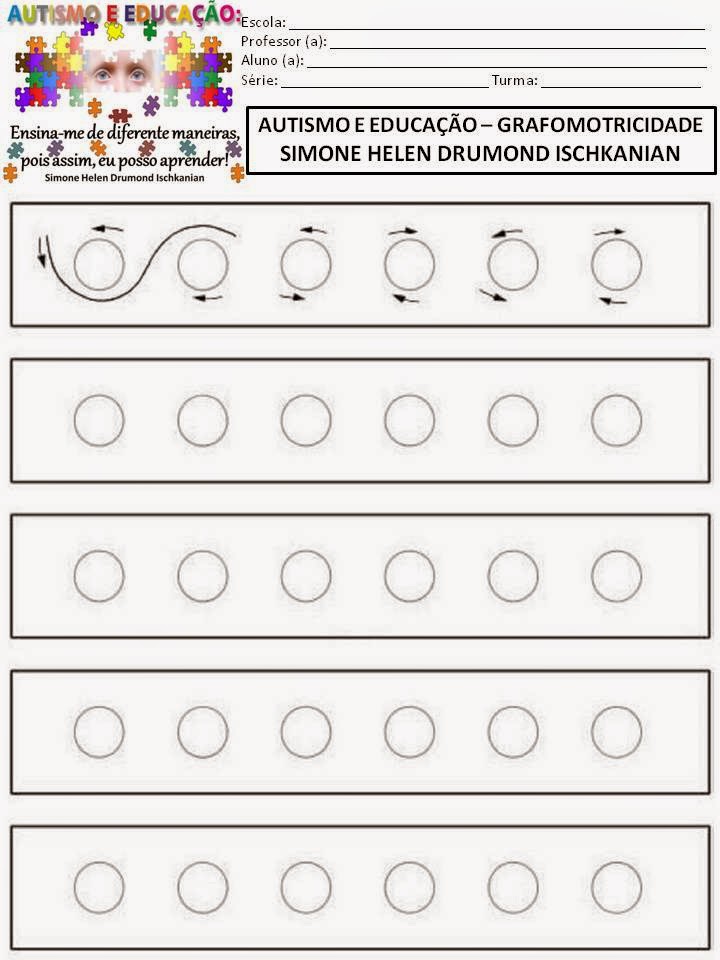 AUTISMO E EDUCAÇÃO:

Ensina-me de diferente maneiras, pois assim, eu posso aprender!
Simone Helen Drumond Ischkanian

Escola: ___
Professor (a): ___
Aluno (a): ___
Série: ___ Turma: ___

AUTISMO E EDUCAÇÃO – GRAFOMOTRICIDADE
SIMONE HELEN DRUMOND ISCHKANIAN